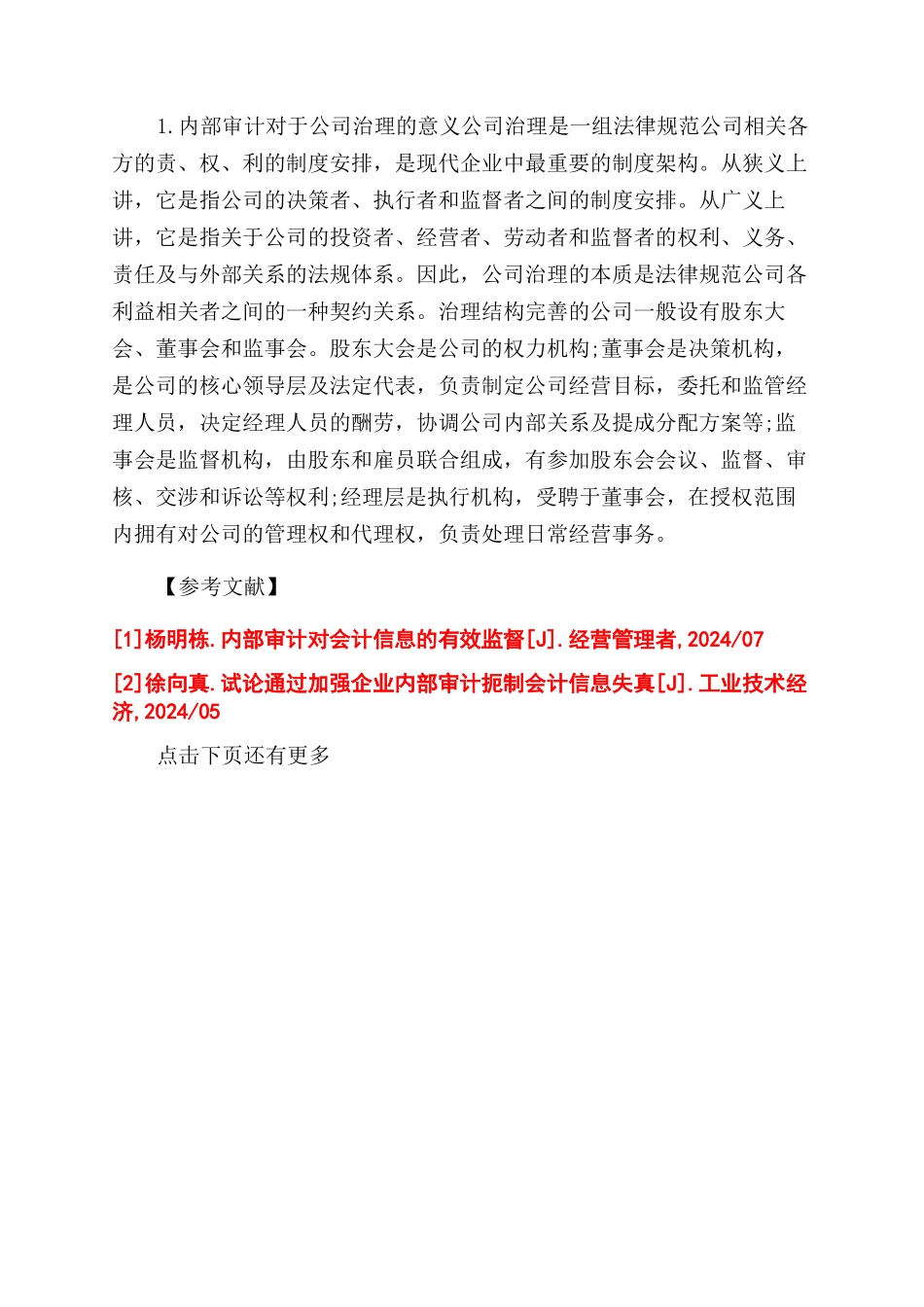 1.内部审计对于公司治理的意义公司治理是一组法律规范公司相关各方的责、权、利的制度安排，是现代企业中最重要的制度架构。从狭义上讲，它是指公司的决策者、执行者和监督者之间的制度安排。从广义上讲，它是指关于公司的投资者、经营者、劳动者和监督者的权利、义务、责任及与外部关系的法规体系。因此，公司治理的本质是法律规范公司各利益相关者之间的一种契约关系。治理结构完善的公司一般设有股东大会、董事会和监事会。股东大会是公司的权力机构;董事会是决策机构，是公司的核心领导层及法定代表，负责制定公司经营目标，委托和监管经理人员，决定经理人员的酬劳，协调公司内部关系及提成分配方案等;监事会是监督机构，由股东和雇员联合组成，有参加股东会会议、监督、审核、交涉和诉讼等权利;经理层是执行机构，受聘于董事会，在授权范围内拥有对公司的管理权和代理权，负责处理日常经营事务。

【参考文献】

[1]杨明栋.内部审计对会计信息的有效监督[J].经营管理者,2024/07

[2]徐向真.试论通过加强企业内部审计扼制会计信息失真[J].工业技术经济,2024/05

点击下页还有更多